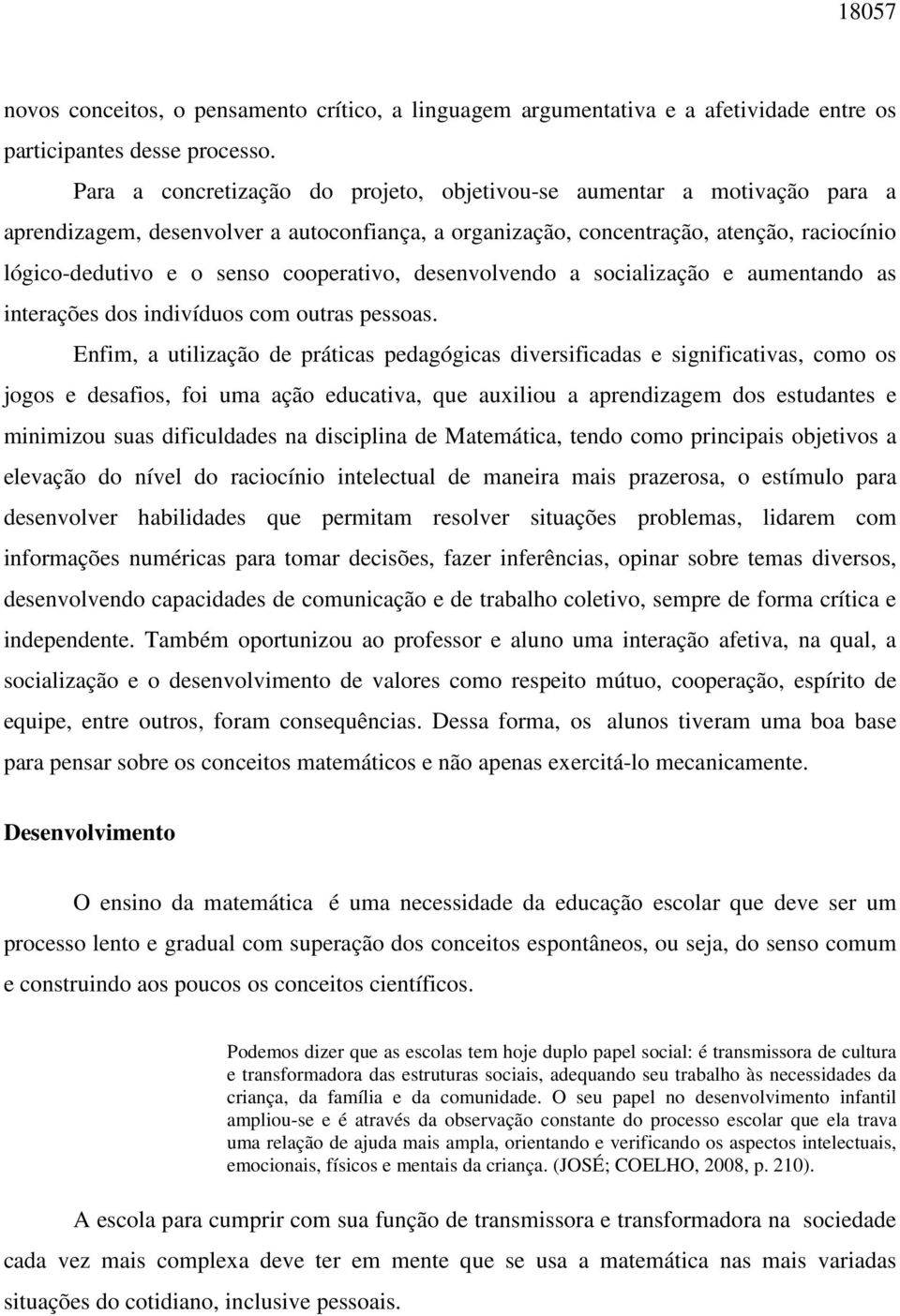 18057

novos conceitos, o pensamento crítico, a linguagem argumentativa e a afetividade entre os participantes desse processo.

Para a concretização do projeto, objetivou-se aumentar a motivação para a aprendizagem, desenvolver a autoconfiança, a organização, concentração, atenção, raciocínio lógico-dedutivo e o senso cooperativo, desenvolvendo a socialização e aumentando as interações dos indivíduos com outras pessoas.

Enfim, a utilização de práticas pedagógicas diversificadas e significativas, como os jogos e desafios, foi uma ação educativa, que auxiliou a aprendizagem dos estudantes e minimizou suas dificuldades na disciplina de Matemática, tendo como principais objetivos a elevação do nível do raciocínio intelectual de maneira mais prazerosa, o estímulo para desenvolver habilidades que permitam resolver situações problemas, lidarem com informações numéricas para tomar decisões, fazer inferências, opinar sobre temas diversos, desenvolvendo capacidades de comunicação e de trabalho coletivo, sempre de forma crítica e independente. Também oportunizou ao professor e aluno uma interação afetiva, na qual, a socialização e o desenvolvimento de valores como respeito mútuo, cooperação, espírito de equipe, entre outros, foram consequências. Dessa forma, os alunos tiveram uma boa base para pensar sobre os conceitos matemáticos e não apenas exercitá-lo mecanicamente.

Desenvolvimento

O ensino da matemática é uma necessidade da educação escolar que deve ser um processo lento e gradual com superação dos conceitos espontâneos, ou seja, do senso comum e construindo aos poucos os conceitos científicos.

Podemos dizer que as escolas tem hoje duplo papel social: é transmissora de cultura e transformadora das estruturas sociais, adequando seu trabalho às necessidades da criança, da família e da comunidade. O seu papel no desenvolvimento infantil ampliou-se e é através da observação constante do processo escolar que ela trava uma relação de ajuda mais ampla, orientando e verificando os aspectos intelectuais, emocionais, físicos e mentais da criança. (JOSÉ; COELHO, 2008, p. 210).

A escola para cumprir com sua função de transmissora e transformadora na sociedade cada vez mais complexa deve ter em mente que se usa a matemática nas mais variadas situações do cotidiano, inclusive pessoais.